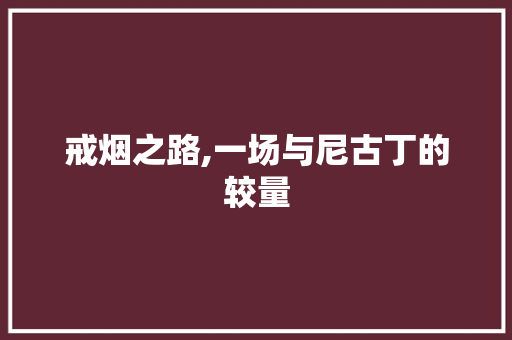 戒烟之路,一场与尼古丁的较量